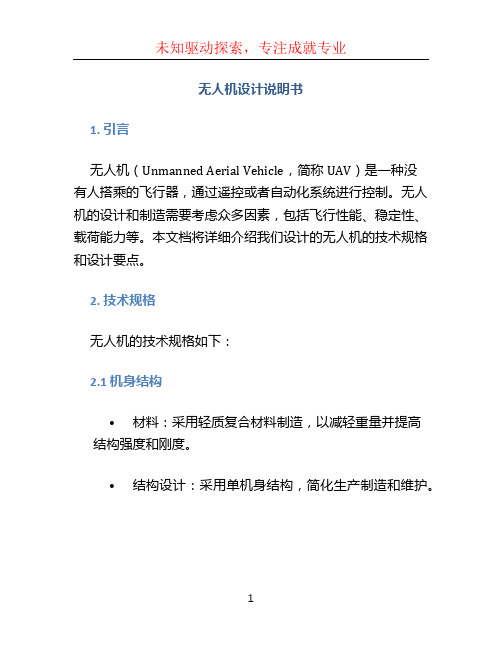 未知驱动探索，专注成就专业

无人机设计说明书

1. 引言

无人机（Unmanned Aerial Vehicle，简称 UAV）是一种没有人搭乘的飞行器，通过遥控或者自动化系统进行控制。无人机的设计和制造需要考虑众多因素，包括飞行性能、稳定性、载荷能力等。本文档将详细介绍我们设计的无人机的技术规格和设计要点。

2. 技术规格

无人机的技术规格如下：

2.1 机身结构

• 材料：采用轻质复合材料制造，以减轻重量并提高结构强度和刚度。

• 结构设计：采用单机身结构，简化生产制造和维护。

1